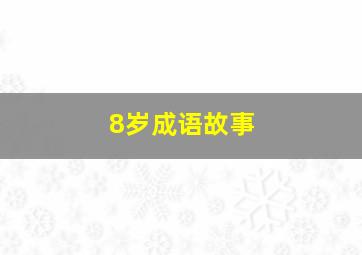 8岁成语故事